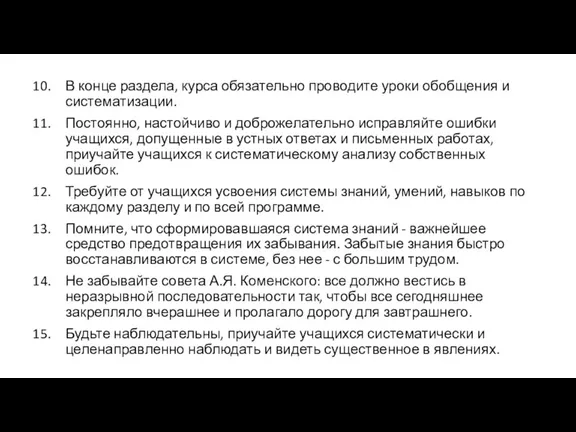 10. В конце раздела, курса обязательно проводите уроки обобщения и систематизации.

11. Постоянно, настойчиво и доброжелательно исправляйте ошибки учащихся, допущенные в устных ответах и письменных работах, приучайте учащихся к систематическому анализу собственных ошибок.

12. Требуйте от учащихся усвоения системы знаний, умений, навыков по каждому разделу и по всей программе.

13. Помните, что сформировавшаяся система знаний - важнейшее средство предотвращения их забывания. Забытые знания быстро восстанавливаются в системе, без нее - с большим трудом.

14. Не забывайте совета А.Я. Коменского: все должно вестись в неразрывной последовательности так, чтобы все сегодняшнее закрепляло вчерашнее и пролагало дорогу для завтрашнего.

15. Будьте наблюдательны, приучайте учащихся систематически и целенаправленно наблюдать и видеть существенное в явлениях.